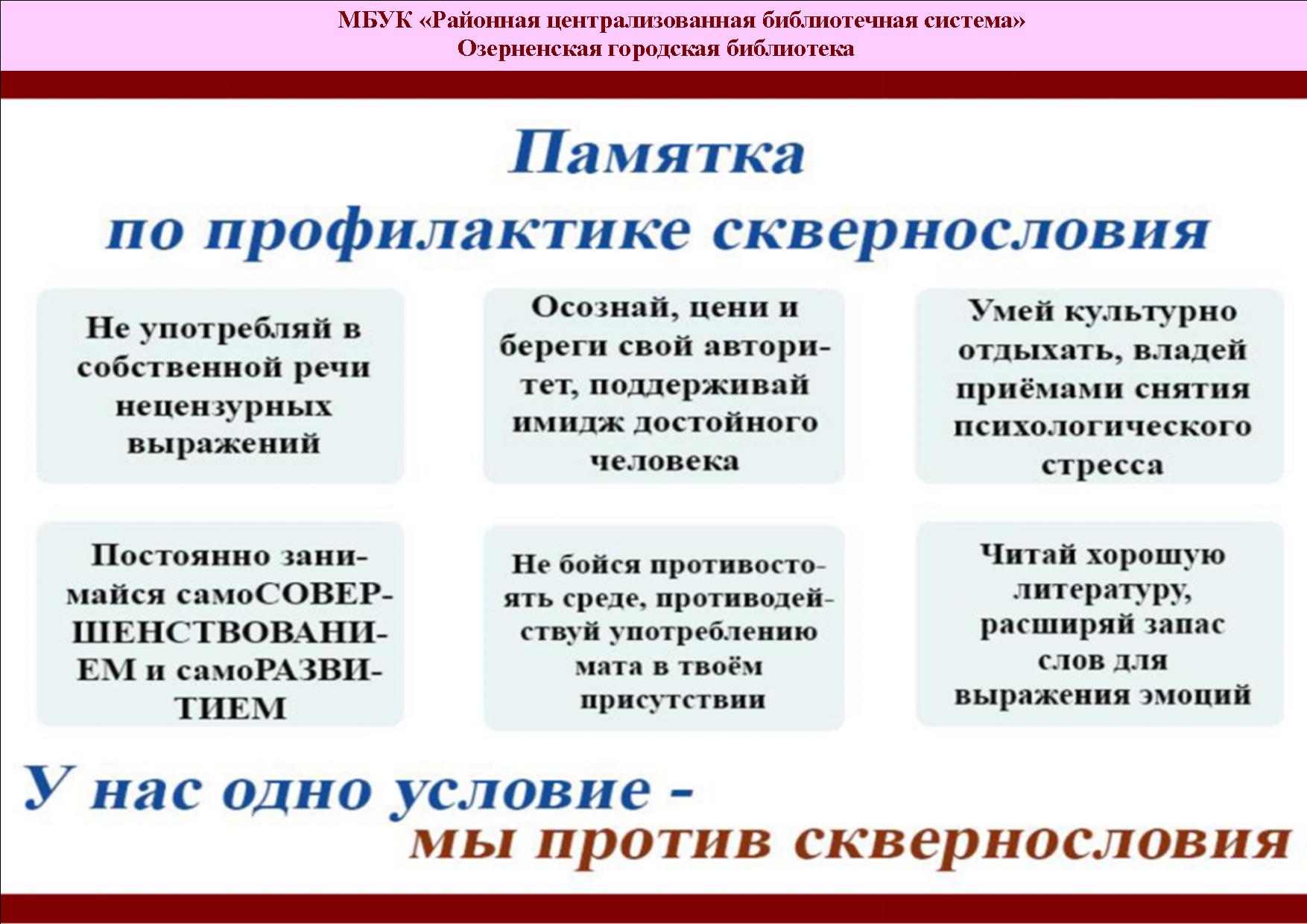 МБУК «Районная централизованная библиотечная система»
Озерненская городская библиотека

Памятка
по профилактике сквернословия

Не употребляй в собственной речи нецензурных выражений

Осознай, цени и береги свой авторитет, поддерживай имидж достойного человека

Умей культурно отдыхать, владей приёмами снятия психологического стресса

Постоянно занимайся самоСОВЕРШЕНСТВОВАНИЕМ и самоРАЗВИТИЕМ

Не бойся противостоять среде, противодействуй употреблению мата в твоём присутствии

Читай хорошую литературу, расширяй запас слов для выражения эмоций

У нас одно условие -
мы против сквернословия